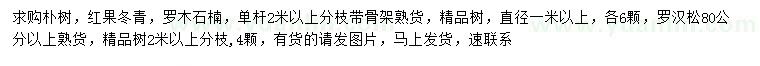 求购朴树，红果冬青，罗木石楠，单杆2米以上分枝带骨架熟货，精品树，直径一米以上，各6颗，罗汉松80公分以上熟货，精品树2米以上分枝，4颗，有货的请发图片，马上发货，速联系